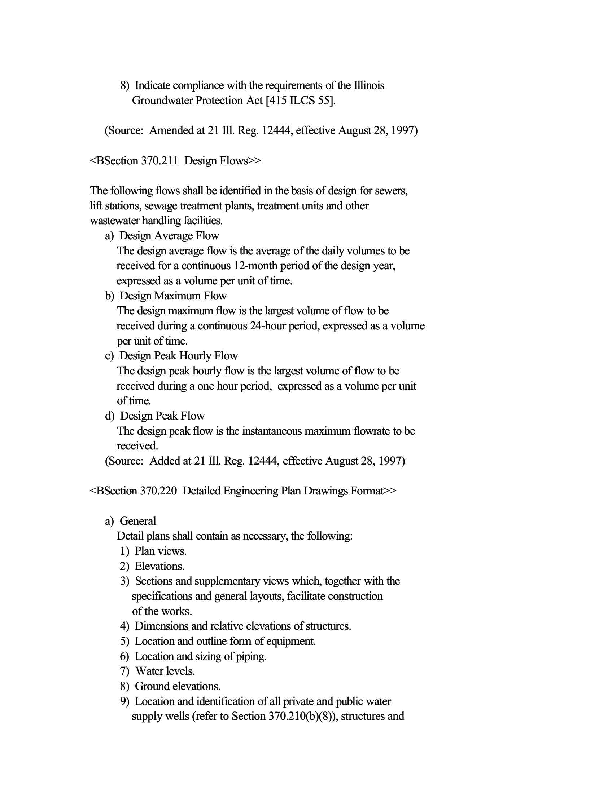 8) Indicate compliance with the requirements of the Illinois Groundwater Protection Act [415 ILCS 55].

(Source: Amended at 21 Ill. Reg. 12444, effective August 28, 1997)

<BSection 370.211 Design Flows>>

The following flows shall be identified in the basis of design for sewers, lift stations, sewage treatment plants, treatment units and other wastewater handling facilities.

a) Design Average Flow
The design average flow is the average of the daily volumes to be received for a continuous 12-month period of the design year, expressed as a volume per unit of time.

b) Design Maximum Flow
The design maximum flow is the largest volume of flow to be received during a continuous 24-hour period, expressed as a volume per unit of time.

c) Design Peak Hourly Flow
The design peak hourly flow is the largest volume of flow to be received during a one hour period, expressed as a volume per unit of time.

d) Design Peak Flow
The design peak flow is the instantaneous maximum flowrate to be received.

(Source: Added at 21 Ill. Reg. 12444, effective August 28, 1997)

<BSection 370.220 Detailed Engineering Plan Drawings Format>>

a) General
Detail plans shall contain as necessary, the following:
1) Plan views.
2) Elevations.
3) Sections and supplementary views which, together with the specifications and general layouts, facilitate construction of the works.
4) Dimensions and relative elevations of structures.
5) Location and outline form of equipment.
6) Location and sizing of piping.
7) Water levels.
8) Ground elevations.
9) Location and identification of all private and public water supply wells (refer to Section 370.210(b)(8)), structures and